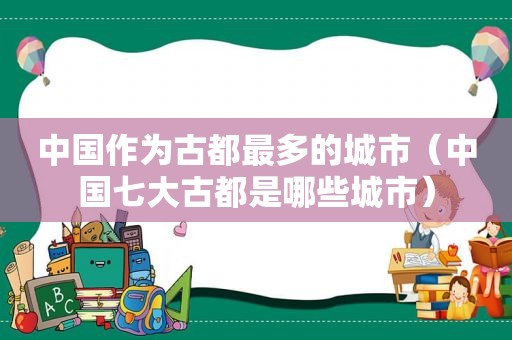 中国作为古都最多的城市（中国七大古都是哪些城市）

ABC